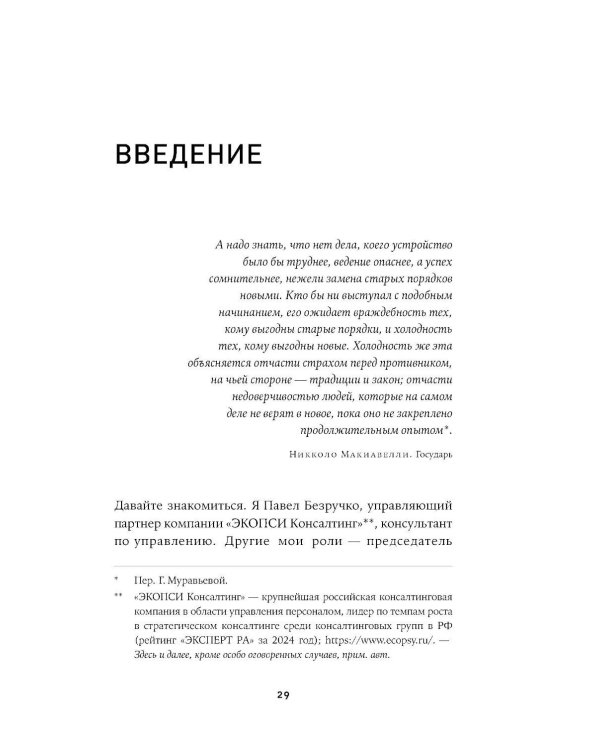 ВВЕДЕНИЕ

А надо знать, что нет дела, коего устройство было бы труднее, ведение опаснее, а успех сомнительнее, нежели замена старых порядков новыми. Кто бы ни выступал с подобным начинанием, его ожидает враждебность тех, кому выгодны старые порядки, и холодность тех, кому выгодны новые. Холодность же эта объясняется отчасти страхом перед противником, на чьей стороне — традиции и закон; отчасти недоверчивостью людей, которые на самом деле не верят в новое, пока оно не закреплено продолжительным опытом*.

Никколо Макиавелли. Государь

Давайте знакомиться. Я Павел Безручко, управляющий партнер компании «ЭКОПСИ Консалтинг»**, консультант по управлению. Другие мои роли — председатель

* Пер. Г. Муравьевой.

** «ЭКОПСИ Консалтинг» — крупнейшая российская консалтинговая компания в области управления персоналом, лидер по темпам роста в стратегическом консалтинге среди консалтинговых групп в РФ (рейтинг «ЭКСПЕРТ РА» за 2024 год); https://www.ecopsy.ru/. — Здесь и далее, кроме особо оговоренных случаев, прим. авт.

29